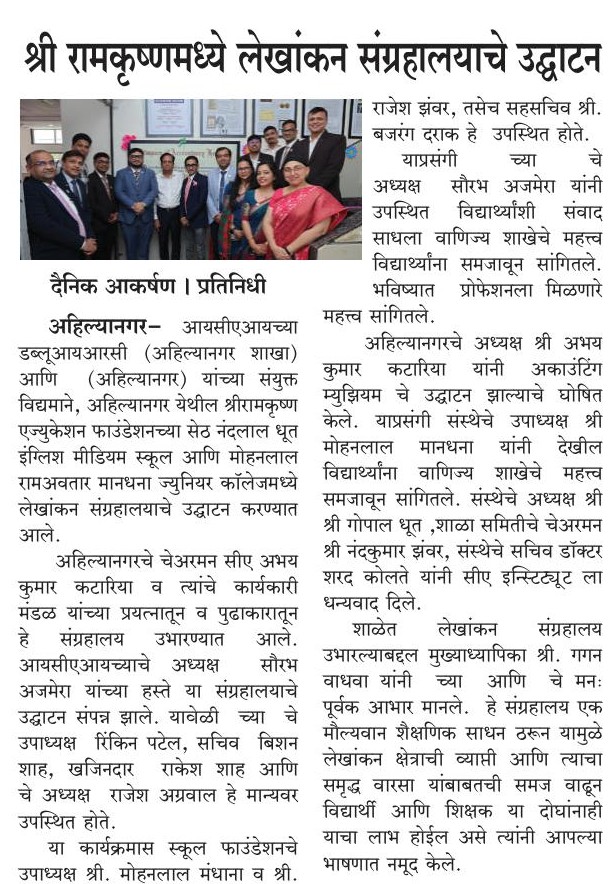 श्री रामकृष्णमध्ये लेखांकन संग्रहालयाचे उद्घाटन

दैनिक आकर्षण । प्रतिनिधी

अहिल्यानगर– आयसीएआयच्या डब्लूआयआरसी (अहिल्यानगर शाखा) आणि (अहिल्यानगर) यांच्या संयुक्त विद्यमाने, अहिल्यानगर येथील श्रीरामकृष्ण एज्युकेशन फाउंडेशनच्या सेठ नंदलाल धूत इंग्लिश मीडियम स्कूल आणि मोहनलाल रामअवतार मानधना ज्युनियर कॉलेजमध्ये लेखांकन संग्रहालयाचे उद्घाटन करण्यात आले.

अहिल्यानगरचे चेअरमन सीए अभय कुमार कटारिया व त्यांचे कार्यकारी मंडळ यांच्या प्रयत्नातून व पुढाकारातून हे संग्रहालय उभारण्यात आले. आयसीएआयच्याचे अध्यक्ष सौरभ अजमेरा यांच्या हस्ते या संग्रहालयाचे उद्घाटन संपन्न झाले. यावेळी च्या चे उपाध्यक्ष रिंकिन पटेल, सचिव बिशन शाह, खजिनदार राकेश शाह आणि चे अध्यक्ष राजेश अग्रवाल हे मान्यवर उपस्थित होते.

या कार्यक्रमास स्कूल फाउंडेशनचे उपाध्यक्ष श्री. मोहनलाल मंधाना व श्री. राजेश झंवर, तसेच सहसचिव श्री. बजरंग दराक हे उपस्थित होते.

याप्रसंगी च्या चे अध्यक्ष सौरभ अजमेरा यांनी उपस्थित विद्यार्थ्यांशी संवाद साधला वाणिज्य शाखेचे महत्त्व विद्यार्थ्यांना समजावून सांगितले. भविष्यात प्रोफेशनला मिळणारे महत्त्व सांगितले.

अहिल्यानगरचे अध्यक्ष श्री अभय कुमार कटारिया यांनी अकाउंटिंग म्युझियम चे उद्घाटन झाल्याचे घोषित केले. याप्रसंगी संस्थेचे उपाध्यक्ष श्री मोहनलाल मानधना यांनी देखील विद्यार्थ्यांना वाणिज्य शाखेचे महत्त्व समजावून सांगितले. संस्थेचे अध्यक्ष श्री श्री गोपाल धूत ,शाळा समितीचे चेअरमन श्री नंदकुमार झंवर, संस्थेचे सचिव डॉक्टर शरद कोलते यांनी सीए इन्स्टिट्यूट ला धन्यवाद दिले.

शाळेत लेखांकन संग्रहालय उभारल्याबद्दल मुख्याध्यापिका श्री. गगन वाधवा यांनी च्या आणि चे मनः पूर्वक आभार मानले. हे संग्रहालय एक मौल्यवान शैक्षणिक साधन ठरून यामुळे लेखांकन क्षेत्राची व्याप्ती आणि त्याचा समृद्ध वारसा यांबाबतची समज वाढून विद्यार्थी आणि शिक्षक या दोघांनाही याचा लाभ होईल असे त्यांनी आपल्या भाषणात नमूद केले.